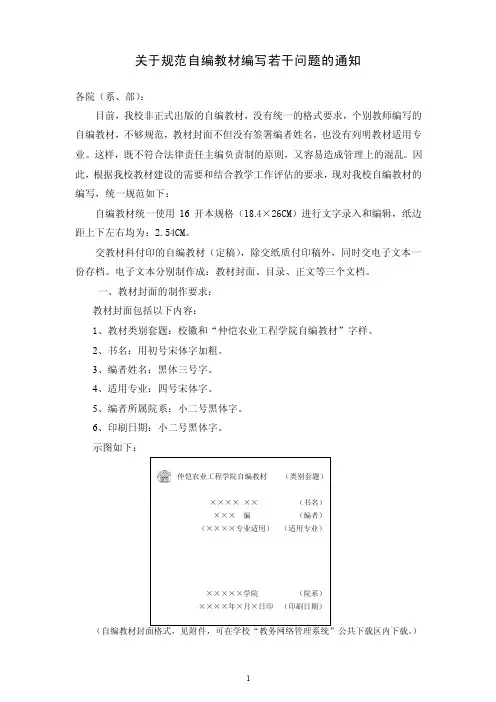 关于规范自编教材编写若干问题的通知

各院（系、部）：

目前，我校非正式出版的自编教材，没有统一的格式要求，个别教师编写的自编教材，不够规范，教材封面不但没有签署编者姓名，也没有列明教材适用专业。这样，既不符合法律责任主编负责制的原则，又容易造成管理上的混乱。因此，根据我校教材建设的需要和结合教学工作评估的要求，现对我校自编教材的编写，统一规范如下：

自编教材统一使用 16 开本规格（18.4×26CM）进行文字录入和编辑，纸边距上下左右均为：2.54CM。

交教材科付印的自编教材（定稿），除交纸质付印稿外，同时交电子文本一份存档。电子文本分别制作成：教材封面、目录、正文等三个文档。

一、教材封面的制作要求：

教材封面包括以下内容：

1、教材类别套题：校徽和“仲恺农业工程学院自编教材”字样。

2、书名：用初号宋体字加粗。

3、编者姓名：黑体三号字。

4、适用专业：四号宋体字。

5、编者所属院系：小二号黑体字。

6、印刷日期：小二号黑体字。

示图如下：

仲恺农业工程学院自编教材 （类别套题）

××××  ×× （书名）

×××  编 （编者）

（××××专业适用） （适用专业）

×××××学院 （院系）

××××年×月×日印 （印刷日期）

（自编教材封面格式，见附件，可在学校“教务网络管理系统”公共下载区内下载。）

1